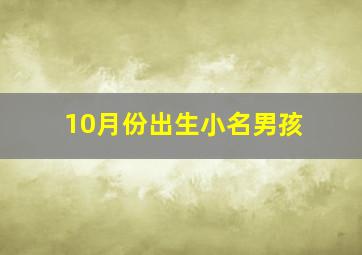 10月份出生小名男孩